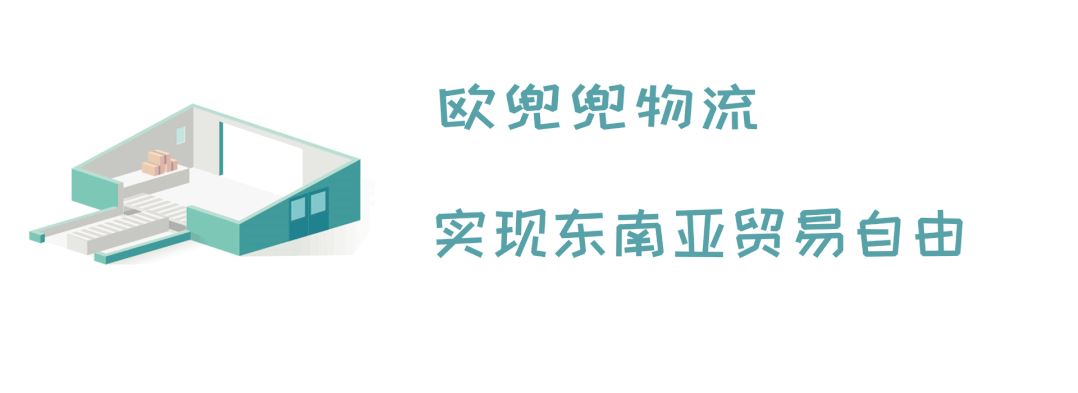 欧兜兜物流

实现东南亚贸易自由